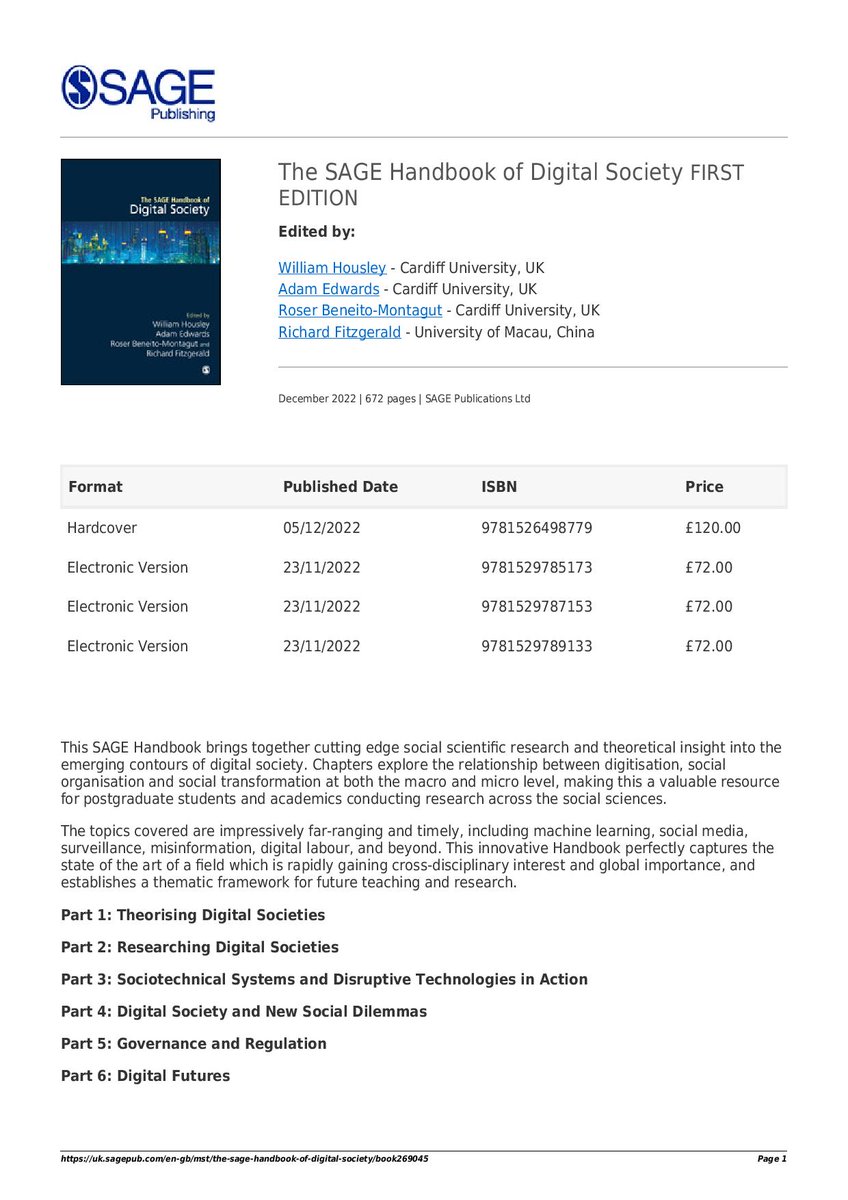 SAGE
Publishing

The SAGE Handbook of
Digital Society

Edited by
William Housley
Adam Edwards
Roser Beneito-Montagut and
Richard Fitzgerald

The SAGE Handbook of Digital Society FIRST EDITION

**Edited by:**

William Housley - Cardiff University, UK
Adam Edwards - Cardiff University, UK
Roser Beneito-Montagut - Cardiff University, UK
Richard Fitzgerald - University of Macau, China

December 2022 | 672 pages | SAGE Publications Ltd

| Format | Published Date | ISBN | Price |
|---|---|---|---|
| Hardcover | 05/12/2022 | 9781526498779 | £120.00 |
| Electronic Version | 23/11/2022 | 9781529785173 | £72.00 |
| Electronic Version | 23/11/2022 | 9781529787153 | £72.00 |
| Electronic Version | 23/11/2022 | 9781529789133 | £72.00 |

This SAGE Handbook brings together cutting edge social scientific research and theoretical insight into the emerging contours of digital society. Chapters explore the relationship between digitisation, social organisation and social transformation at both the macro and micro level, making this a valuable resource for postgraduate students and academics conducting research across the social sciences.

The topics covered are impressively far-ranging and timely, including machine learning, social media, surveillance, misinformation, digital labour, and beyond. This innovative Handbook perfectly captures the state of the art of a field which is rapidly gaining cross-disciplinary interest and global importance, and establishes a thematic framework for future teaching and research.

**Part 1: Theorising Digital Societies**

**Part 2: Researching Digital Societies**

**Part 3: Sociotechnical Systems and Disruptive Technologies in Action**

**Part 4: Digital Society and New Social Dilemmas**

**Part 5: Governance and Regulation**

**Part 6: Digital Futures**

https://uk.sagepub.com/en-gb/mst/the-sage-handbook-of-digital-society/book269045 Page 1